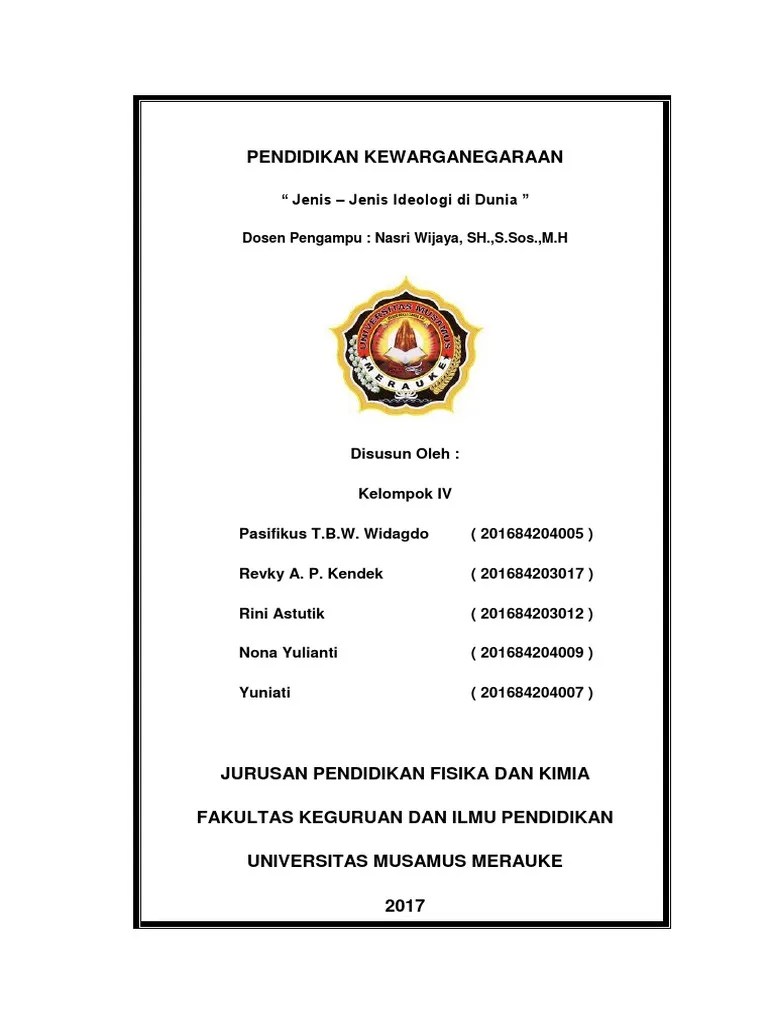 PENDIDIKAN KEWARGANEGARAAN

“ Jenis – Jenis Ideologi di Dunia ”

Dosen Pengampu : Nasri Wijaya, SH.,S.Sos.,M.H

UNIVERSITAS MUSAMUS
MERAUKE

Disusun Oleh :

Kelompok IV

Pasifikus T.B.W. Widagdo ( 201684204005 )

Revky A. P. Kendek ( 201684203017 )

Rini Astutik ( 201684203012 )

Nona Yulianti ( 201684204009 )

Yuniati ( 201684204007 )

JURUSAN PENDIDIKAN FISIKA DAN KIMIA

FAKULTAS KEGURUAN DAN ILMU PENDIDIKAN

UNIVERSITAS MUSAMUS MERAUKE

2017